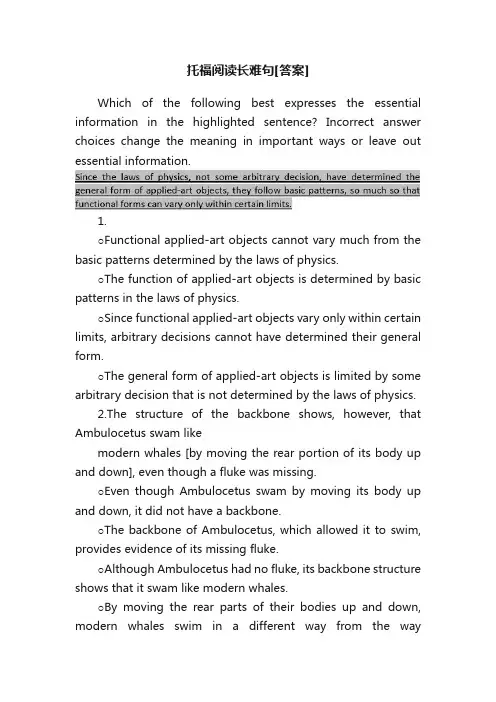 托福阅读长难句[答案]

Which of the following best expresses the essential information in the highlighted sentence? Incorrect answer choices change the meaning in important ways or leave out essential information.

Since the laws of physics, not some arbitrary decision, have determined the general form of applied-art objects, they follow basic patterns, so much so that functional forms can vary only within certain limits.

1.

○Functional applied-art objects cannot vary much from the basic patterns determined by the laws of physics.

○The function of applied-art objects is determined by basic patterns in the laws of physics.

○Since functional applied-art objects vary only within certain limits, arbitrary decisions cannot have determined their general form.

○The general form of applied-art objects is limited by some arbitrary decision that is not determined by the laws of physics.

2.The structure of the backbone shows, however, that Ambulocetus swam like

modern whales [by moving the rear portion of its body up and down], even though a fluke was missing.

○Even though Ambulocetus swam by moving its body up and down, it did not have a backbone.

○The backbone of Ambulocetus, which allowed it to swim, provides evidence of its missing fluke.

○Although Ambulocetus had no fluke, its backbone structure shows that it swam like modern whales.

○By moving the rear parts of their bodies up and down, modern whales swim in a different way from the way